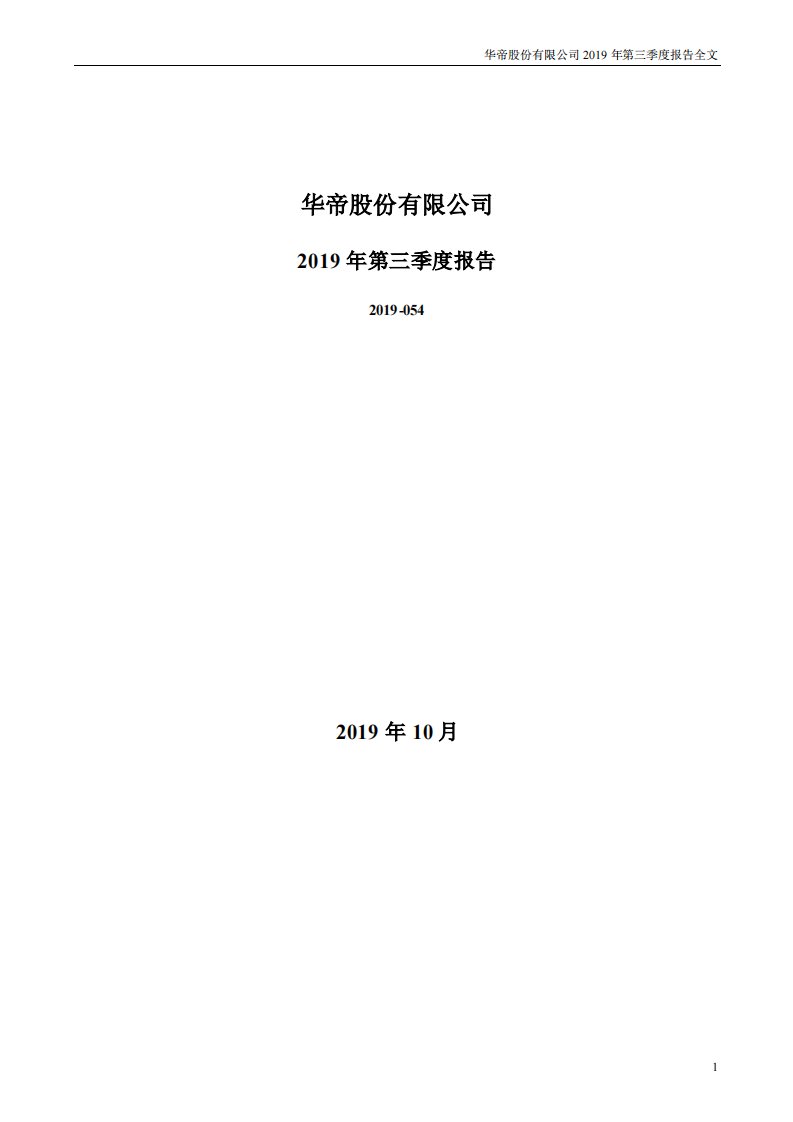 华帝股份有限公司 2019 年第三季度报告全文

华帝股份有限公司

2019 年第三季度报告

2019-054

2019 年 10 月

1